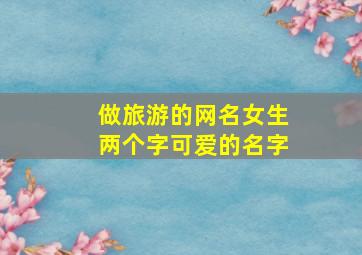 做旅游的网名女生
两个字可爱的名字